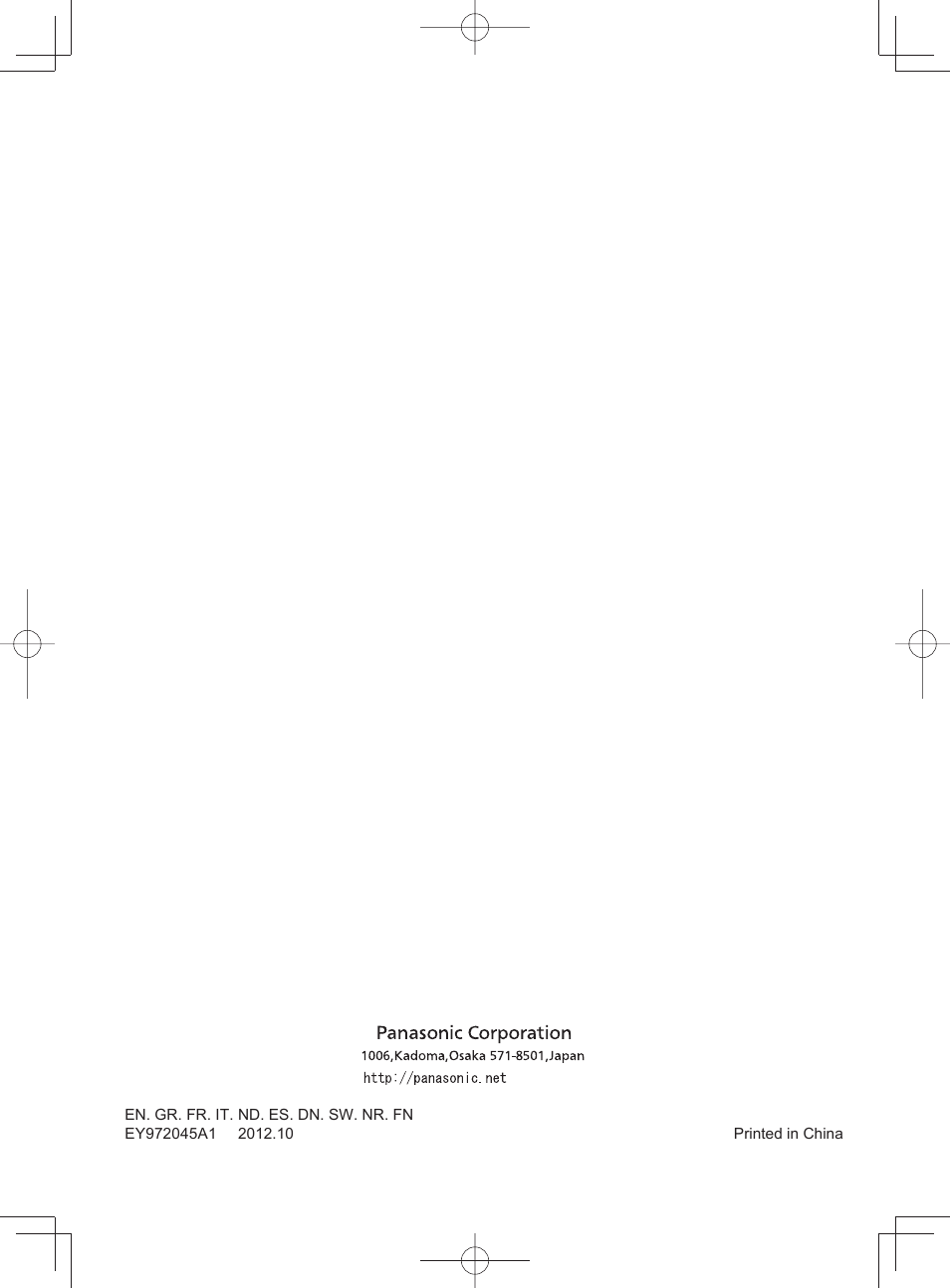 Panasonic Corporation
1006,Kadoma,Osaka 571-8501,Japan
http://panasonic.net

EN. GR. FR. IT. ND. ES. DN. SW. NR. FN
EY972045A1 2012.10

Printed in China